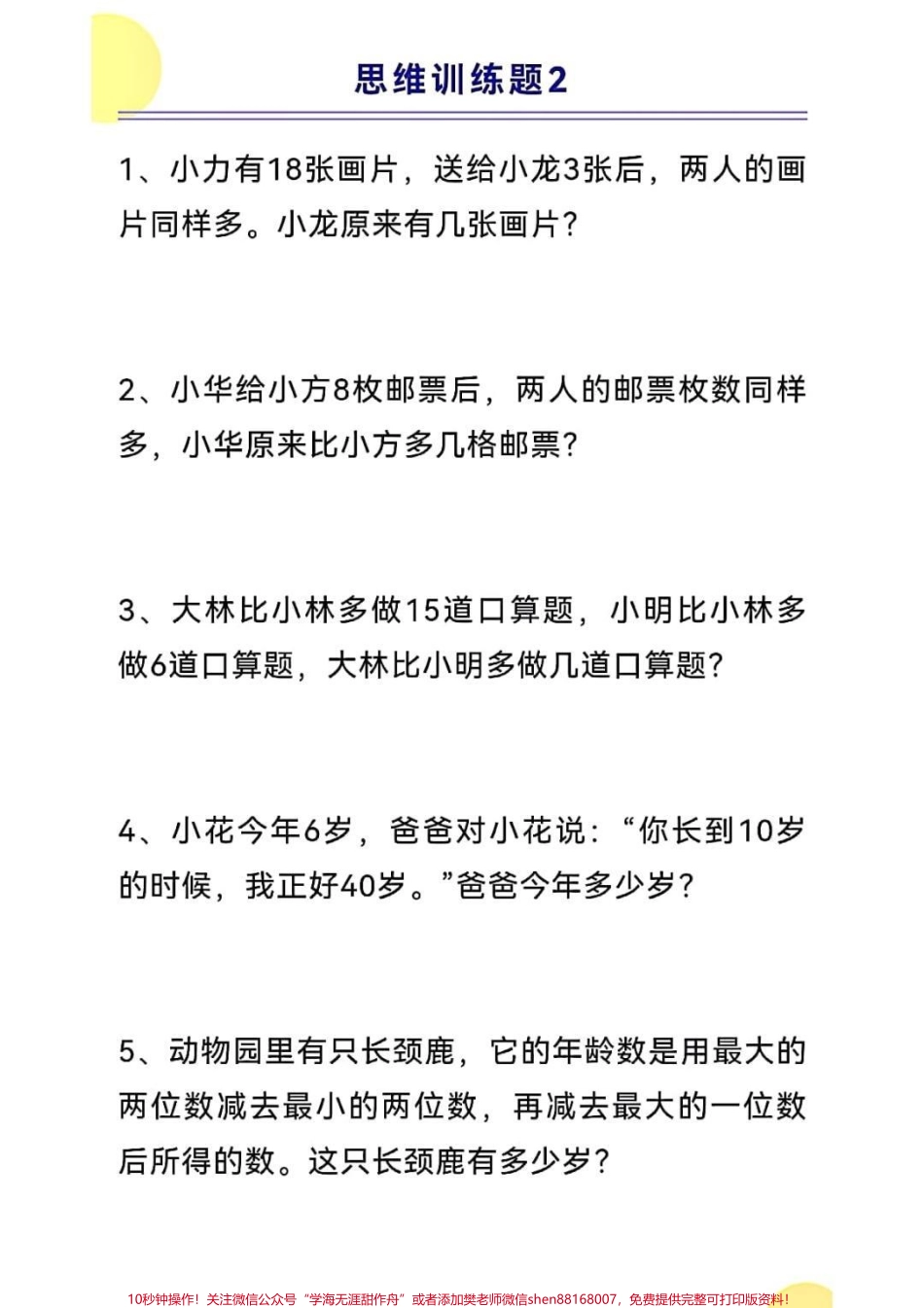 思维训练题2

1、小力有18张画片，送给小龙3张后，两人的画片同样多。小龙原来有几张画片？

2、小华给小方8枚邮票后，两人的邮票枚数同样多，小华原来比小方多几格邮票？

3、大林比小林多做15道口算题，小明比小林多做6道口算题，大林比小明多做几道口算题？

4、小花今年6岁，爸爸对小花说：“你长到10岁的时候，我正好40岁。”爸爸今年多少岁？

5、动物园里有只长颈鹿，它的年龄数是用最大的两位数减去最小的两位数，再减去最大的一位数后所得的数。这只长颈鹿有多少岁？

10秒钟操作！关注微信公众号“学海无涯甜作舟”或者添加樊老师微信shen88168007，免费提供完整可打印版资料！